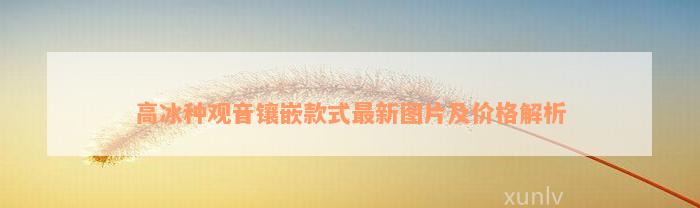 高冰种观音镶嵌款式最新图片及价格解析

xunlv